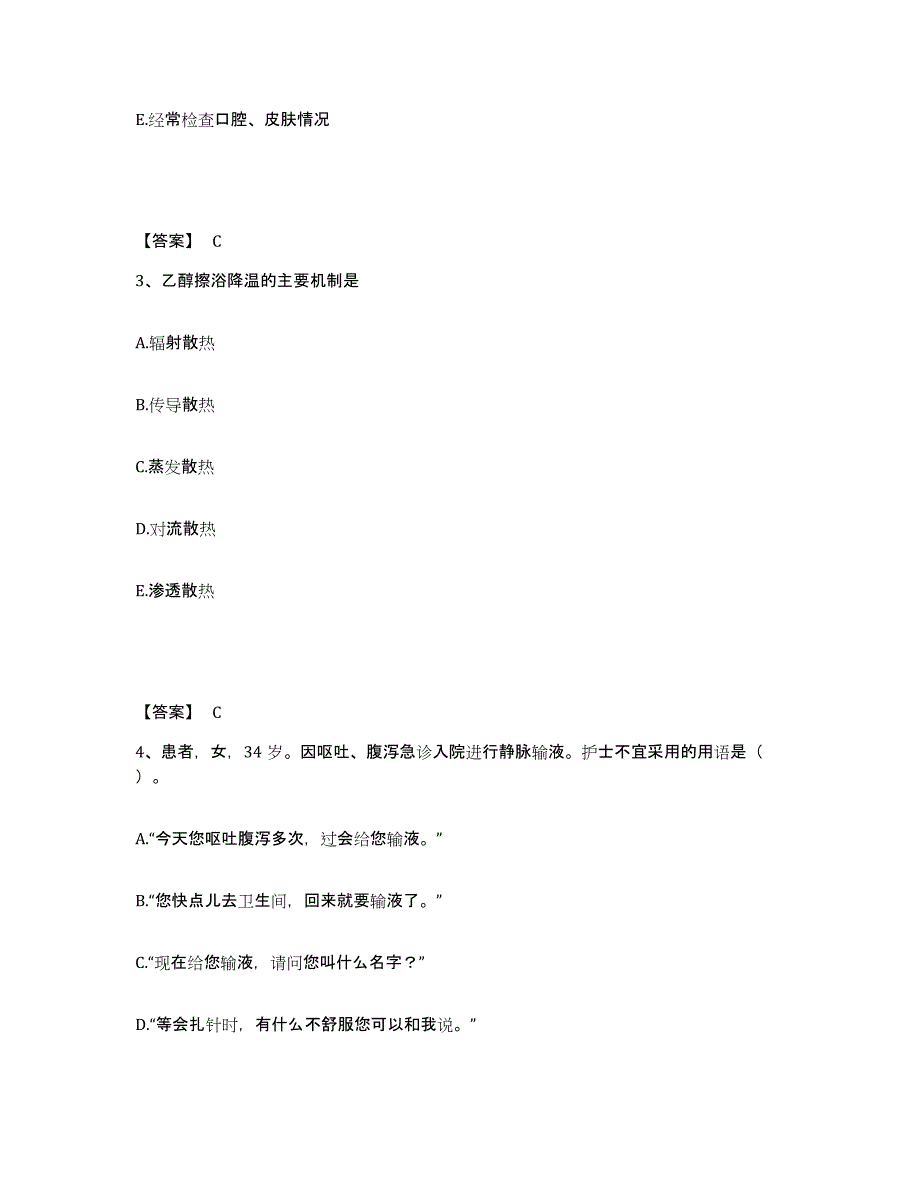 E.经常检查口腔、皮肤情况

【答案】 C

3、乙醇擦浴降温的主要机制是

A.辐射散热

B.传导散热

C.蒸发散热

D.对流散热

E.渗透散热

【答案】 C

4、患者，女，34 岁。因呕吐、腹泻急诊入院进行静脉输液。护士不宜采用的用语是（ ）。

A.“今天您呕吐腹泻多次，过会给您输液。”

B.“您快点儿去卫生间，回来就要输液了。”

C.“现在给您输液，请问您叫什么名字？”

D.“等会扎针时，有什么不舒服您可以和我说。”